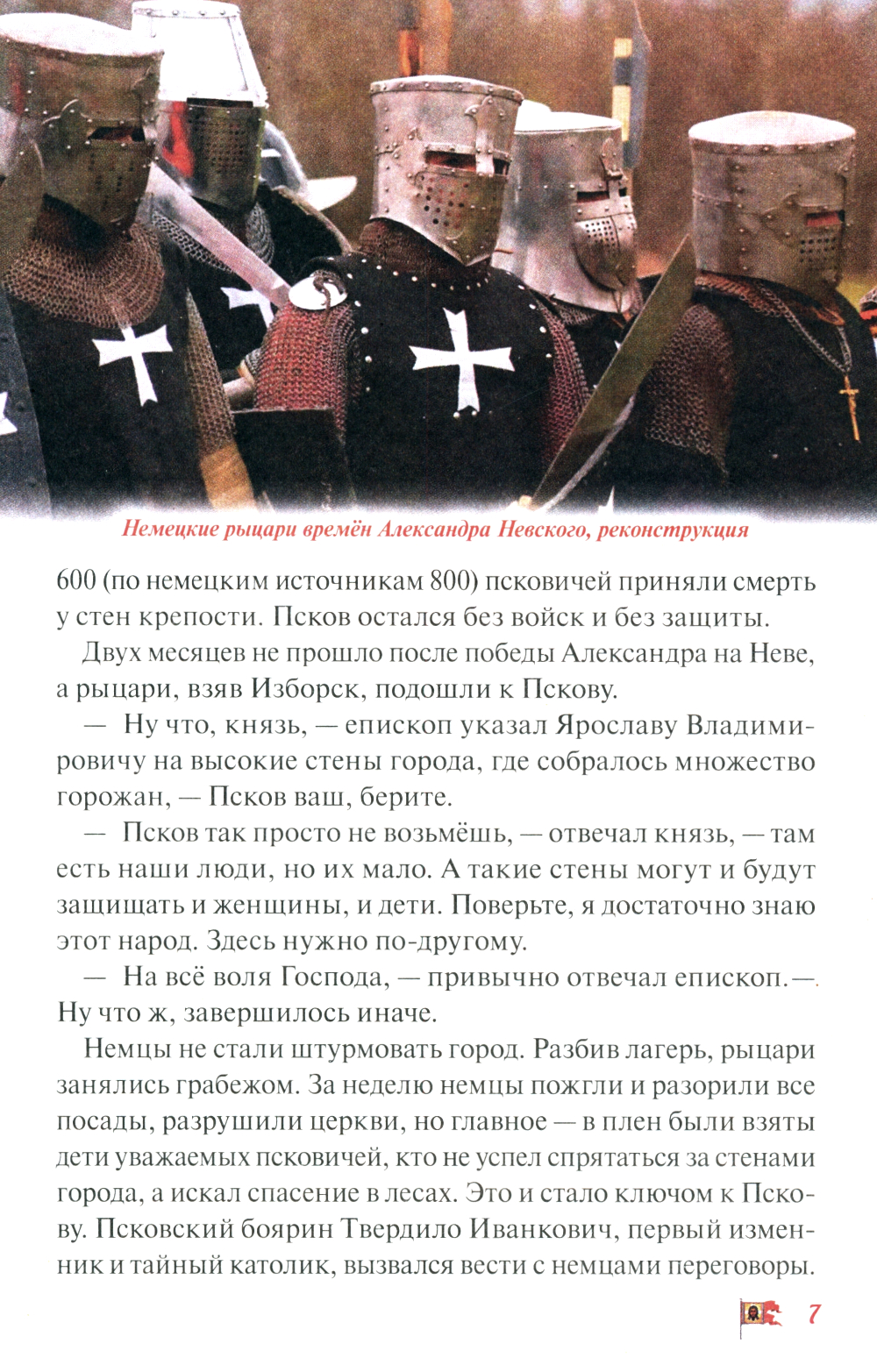 Немецкие рыцари времён Александра Невского, реконструкция

600 (по немецким источникам 800) псковичей приняли смерть у стен крепости. Псков остался без войск и без защиты.

Двух месяцев не прошло после победы Александра на Неве, а рыцари, взяв Изборск, подошли к Пскову.

— Ну что, князь, — епископ указал Ярославу Владимировичу на высокие стены города, где собралось множество горожан, — Псков ваш, берите.

— Псков так просто не возьмёшь, — отвечал князь, — там есть наши люди, но их мало. А такие стены могут и будут защищать и женщины, и дети. Поверьте, я достаточно знаю этот народ. Здесь нужно по-другому.

— На всё воля Господа, — привычно отвечал епископ. — Ну что ж, завершилось иначе.

Немцы не стали штурмовать город. Разбив лагерь, рыцари занялись грабежом. За неделю немцы пожгли и разорили все посады, разрушили церкви, но главное — в плен были взяты дети уважаемых псковичей, кто не успел спрятаться за стенами города, а искал спасение в лесах. Это и стало ключом к Пскову. Псковский боярин Твердило Иванкович, первый изменник и тайный католик, вызвался вести с немцами переговоры.

7